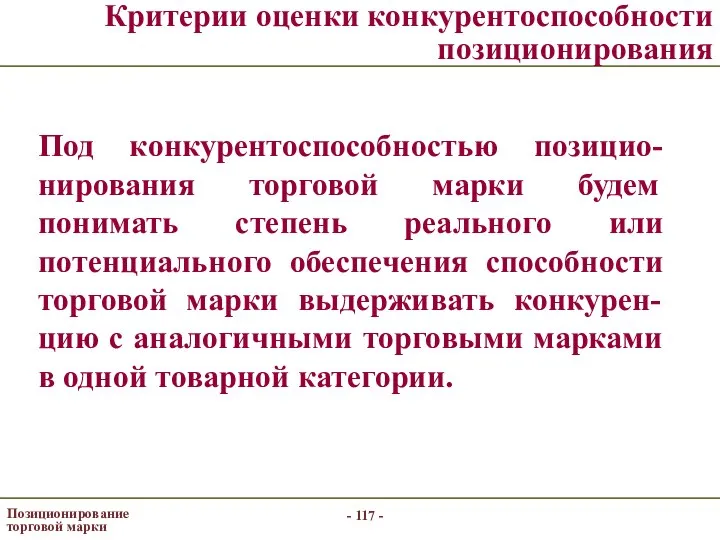 Критерии оценки конкурентоспособности позиционирования

Под конкурентоспособностью позиционирования торговой марки будем понимать степень реального или потенциального обеспечения способности торговой марки выдерживать конкуренцию с аналогичными торговыми марками в одной товарной категории.

Позиционирование торговой марки

- 117 -